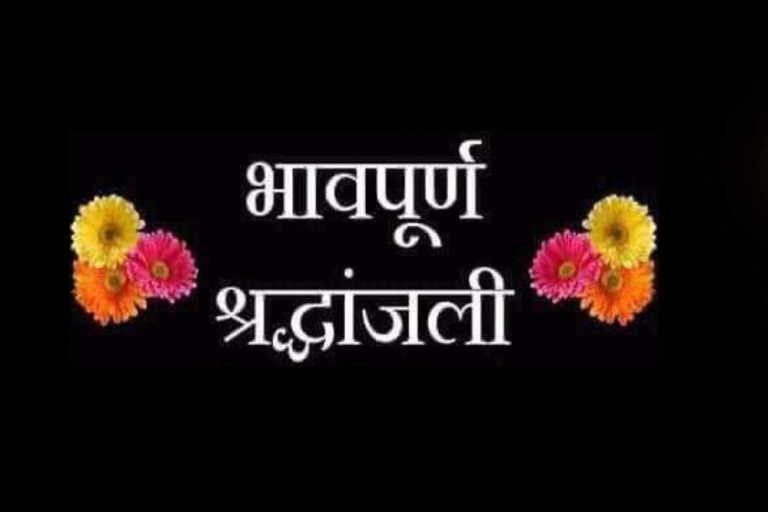 भावपूर्ण
श्रद्धांजली